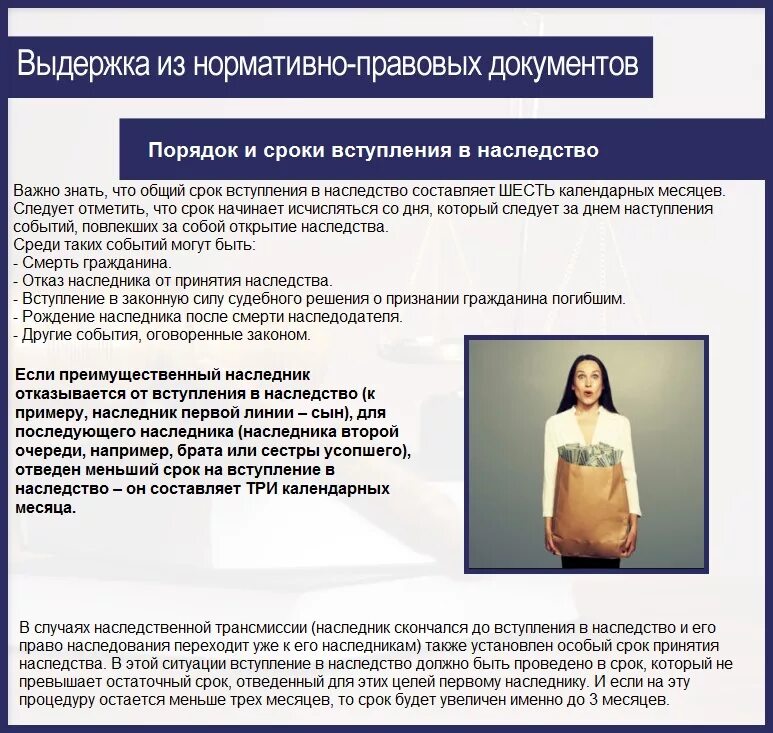 Выдержка из нормативно-правовых документов

Порядок и сроки вступления в наследство

Важно знать, что общий срок вступления в наследство составляет ШЕСТЬ календарных месяцев. Следует отметить, что срок начинает исчисляться со дня, который следует за днем наступления событий, повлекших за собой открытие наследства.
Среди таких событий могут быть:
- Смерть гражданина.
- Отказ наследника от принятия наследства.
- Вступление в законную силу судебного решения о признании гражданина погибшим.
- Рождение наследника после смерти наследодателя.
- Другие события, оговоренные законом.

Если преимущественный наследник отказывается от вступления в наследство (к примеру, наследник первой линии – сын), для последующего наследника (наследника второй очереди, например, брата или сестры усопшего), отведен меньший срок на вступление в наследство – он составляет ТРИ календарных месяца.

В случаях наследственной трансмиссии (наследник скончался до вступления в наследство и его право наследования переходит уже к его наследникам) также установлен особый срок принятия наследства. В этой ситуации вступление в наследство должно быть проведено в срок, который не превышает остаточный срок, отведенный для этих целей первому наследнику. И если на эту процедуру остается меньше трех месяцев, то срок будет увеличен именно до 3 месяцев.